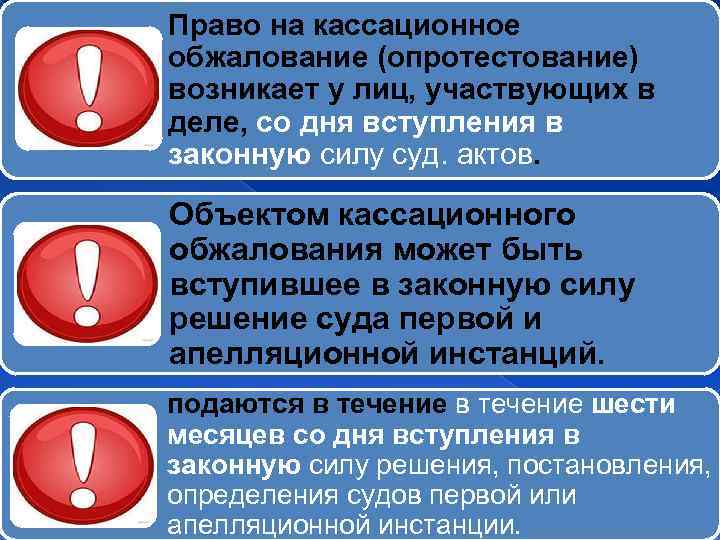 Право на кассационное обжалование (опротестование) возникает у лиц, участвующих в деле, со дня вступления в законную силу суд. актов.

Объектом кассационного обжалования может быть вступившее в законную силу решение суда первой и апелляционной инстанций.

подаются в течение в течение шести месяцев со дня вступления в законную силу решения, постановления, определения судов первой или апелляционной инстанции.